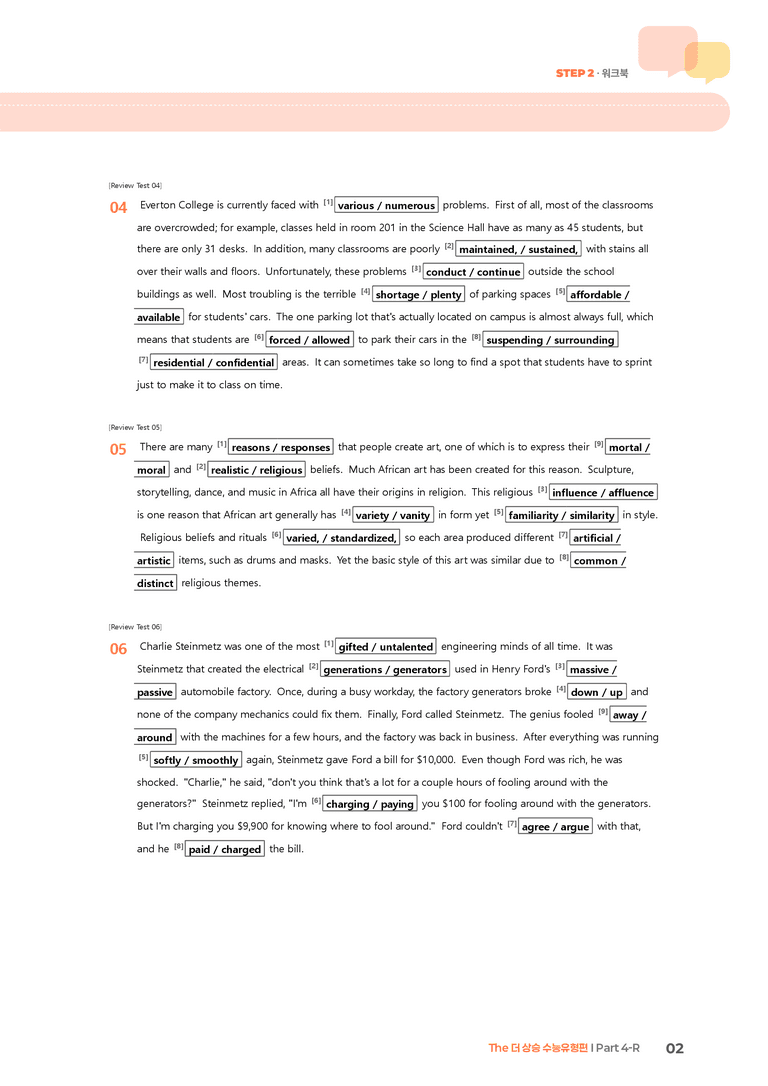 STEP 2 · 워크북

[Review Test 04]

04 Everton College is currently faced with $^{[1]}$ various / numerous problems. First of all, most of the classrooms are overcrowded; for example, classes held in room 201 in the Science Hall have as many as 45 students, but there are only 31 desks. In addition, many classrooms are poorly $^{[2]}$ maintained, / sustained, with stains all over their walls and floors. Unfortunately, these problems $^{[3]}$ conduct / continue outside the school buildings as well. Most troubling is the terrible $^{[4]}$ shortage / plenty of parking spaces $^{[5]}$ affordable / available for students' cars. The one parking lot that's actually located on campus is almost always full, which means that students are $^{[6]}$ forced / allowed to park their cars in the $^{[8]}$ suspending / surrounding $^{[7]}$ residential / confidential areas. It can sometimes take so long to find a spot that students have to sprint just to make it to class on time.

[Review Test 05]

05 There are many $^{[1]}$ reasons / responses that people create art, one of which is to express their $^{[9]}$ mortal / moral and $^{[2]}$ realistic / religious beliefs. Much African art has been created for this reason. Sculpture, storytelling, dance, and music in Africa all have their origins in religion. This religious $^{[3]}$ influence / affluence is one reason that African art generally has $^{[4]}$ variety / vanity in form yet $^{[5]}$ familiarity / similarity in style. Religious beliefs and rituals $^{[6]}$ varied, / standardized, so each area produced different $^{[7]}$ artificial / artistic items, such as drums and masks. Yet the basic style of this art was similar due to $^{[8]}$ common / distinct religious themes.

[Review Test 06]

06 Charlie Steinmetz was one of the most $^{[1]}$ gifted / untalented engineering minds of all time. It was Steinmetz that created the electrical $^{[2]}$ generations / generators used in Henry Ford's $^{[3]}$ massive / passive automobile factory. Once, during a busy workday, the factory generators broke $^{[4]}$ down / up and none of the company mechanics could fix them. Finally, Ford called Steinmetz. The genius fooled $^{[9]}$ away / around with the machines for a few hours, and the factory was back in business. After everything was running $^{[5]}$ softly / smoothly again, Steinmetz gave Ford a bill for $10,000. Even though Ford was rich, he was shocked. "Charlie," he said, "don't you think that's a lot for a couple hours of fooling around with the generators?" Steinmetz replied, "I'm $^{[6]}$ charging / paying you $100 for fooling around with the generators. But I'm charging you $9,900 for knowing where to fool around." Ford couldn't $^{[7]}$ agree / argue with that, and he $^{[8]}$ paid / charged the bill.

The 더 상승 수능유형편 I Part 4-R 02